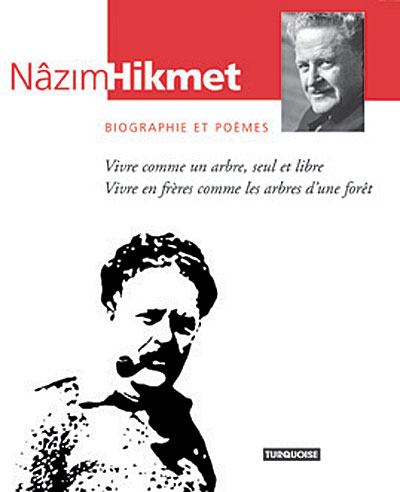 NâzımHikmet

BIOGRAPHIE ET POÈMES

Vivre comme un arbre, seul et libre
Vivre en frères comme les arbres d'une forêt

TURQUOISE